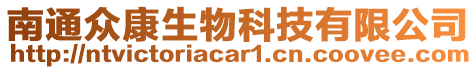 南通众康生物科技有限公司
http://ntvictoriacar1.cn.coovee.com